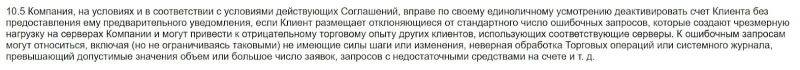 10.5 Компания, на условиях и в соответствии с условиями действующих Соглашений, вправе по своему единоличному усмотрению деактивировать счет Клиента без предоставления ему предварительного уведомления, если Клиент размещает отклоняющиеся от стандартного число ошибочных запросов, которые создают чрезмерную нагрузку на серверах Компании и могут привести к отрицательному торговому опыту других клиентов, использующих соответствующие серверы. К ошибочным запросам могут относиться, включая (но не ограничиваясь таковыми) не имеющие силы шаги или изменения, неверная обработка Торговых операций или системного журнала, превышающий допустимые значения объем или большое число заявок, запросов с недостаточными средствами на счете и т. д.